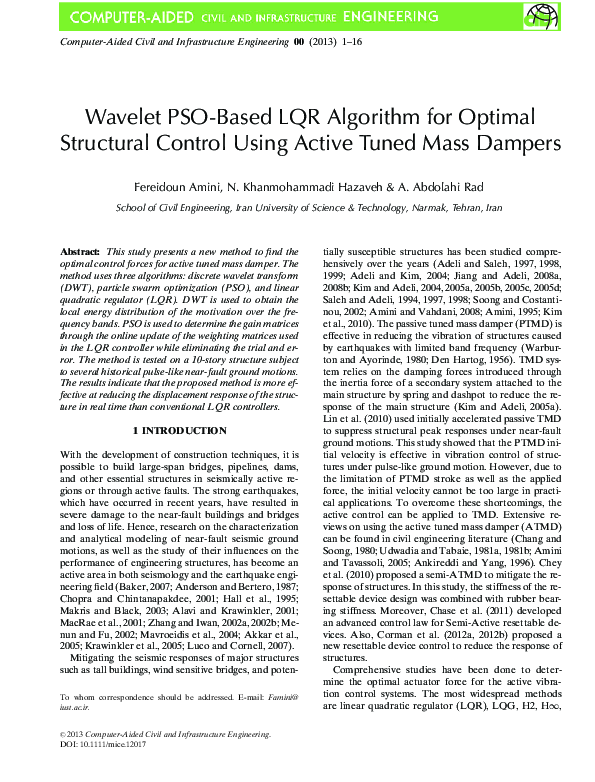 COMPUTER-AIDED CIVIL AND INFRASTRUCTURE ENGINEERING

Computer-Aided Civil and Infrastructure Engineering 00 (2013) 1–16

Wavelet PSO-Based LQR Algorithm for Optimal Structural Control Using Active Tuned Mass Dampers

Fereidoun Amini, N. Khanmohammadi Hazaveh & A. Abdolahi Rad

School of Civil Engineering, Iran University of Science & Technology, Narmak, Tehran, Iran

Abstract: This study presents a new method to find the optimal control forces for active tuned mass damper. The method uses three algorithms: discrete wavelet transform (DWT), particle swarm optimization (PSO), and linear quadratic regulator (LQR). DWT is used to obtain the local energy distribution of the motivation over the frequency bands. PSO is used to determine the gain matrices through the online update of the weighting matrices used in the LQR controller while eliminating the trial and error. The method is tested on a 10-story structure subject to several historical pulse-like near-fault ground motions. The results indicate that the proposed method is more effective at reducing the displacement response of the structure in real time than conventional LQR controllers.

1 INTRODUCTION

With the development of construction techniques, it is possible to build large-span bridges, pipelines, dams, and other essential structures in seismically active regions or through active faults. The strong earthquakes, which have occurred in recent years, have resulted in severe damage to the near-fault buildings and bridges and loss of life. Hence, research on the characterization and analytical modeling of near-fault seismic ground motions, as well as the study of their influences on the performance of engineering structures, has become an active area in both seismology and the earthquake engineering field (Baker, 2007; Anderson and Bertero, 1987; Chopra and Chintanapakdee, 2001; Hall et al., 1995; Makris and Black, 2003; Alavi and Krawinkler, 2001; MacRae et al., 2001; Zhang and Iwan, 2002a, 2002b; Menun and Fu, 2002; Mavroeidis et al., 2004; Akkar et al., 2005; Krawinkler et al., 2005; Luco and Cornell, 2007).

Mitigating the seismic responses of major structures such as tall buildings, wind sensitive bridges, and potentially susceptible structures has been studied comprehensively over the years (Adeli and Saleh, 1997, 1998, 1999; Adeli and Kim, 2004; Jiang and Adeli, 2008a, 2008b; Kim and Adeli, 2004, 2005a, 2005b, 2005c, 2005d; Saleh and Adeli, 1994, 1997, 1998; Soong and Costantinou, 2002; Amini and Vahdani, 2008; Amini, 1995; Kim et al., 2010). The passive tuned mass damper (PTMD) is effective in reducing the vibration of structures caused by earthquakes with limited band frequency (Warburton and Ayorinde, 1980; Den Hartog, 1956). TMD system relies on the damping forces introduced through the inertia force of a secondary system attached to the main structure by spring and dashpot to reduce the response of the main structure (Kim and Adeli, 2005a). Lin et al. (2010) used initially accelerated passive TMD to suppress structural peak responses under near-fault ground motions. This study showed that the PTMD initial velocity is effective in vibration control of structures under pulse-like ground motion. However, due to the limitation of PTMD stroke as well as the applied force, the initial velocity cannot be too large in practical applications. To overcome these shortcomings, the active control can be applied to TMD. Extensive reviews on using the active tuned mass damper (ATMD) can be found in civil engineering literature (Chang and Soong, 1980; Udwadia and Tabaie, 1981a, 1981b; Amini and Tavassoli, 2005; Ankireddi and Yang, 1996). Chey et al. (2010) proposed a semi-ATMD to mitigate the response of structures. In this study, the stiffness of the resettable device design was combined with rubber bearing stiffness. Moreover, Chase et al. (2011) developed an advanced control law for Semi-Active resettable devices. Also, Corman et al. (2012a, 2012b) proposed a new resettable device control to reduce the response of structures.

Comprehensive studies have been done to determine the optimal actuator force for the active vibration control systems. The most widespread methods are linear quadratic regulator (LQR), LQG, H2, H∞,

To whom correspondence should be addressed. E-mail: Famini@iust.ac.ir.

© 2013 Computer-Aided Civil and Infrastructure Engineering.
DOI: 10.1111/mice.12017